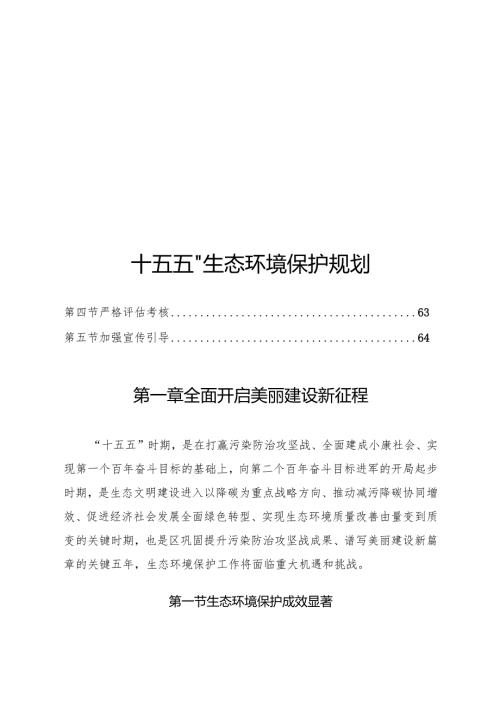 十五五"生态环境保护规划

第四节严格评估考核..........................................63

第五节加强宣传引导..........................................64

第一章全面开启美丽建设新征程

“十五五”时期，是在打赢污染防治攻坚战、全面建成小康社会、实现第一个百年奋斗目标的基础上，向第二个百年奋斗目标进军的开局起步时期，是生态文明建设进入以降碳为重点战略方向、推动减污降碳协同增效、促进经济社会发展全面绿色转型、实现生态环境质量改善由量变到质变的关键时期，也是区巩固提升污染防治攻坚战成果、谱写美丽建设新篇章的关键五年，生态环境保护工作将面临重大机遇和挑战。

第一节生态环境保护成效显著